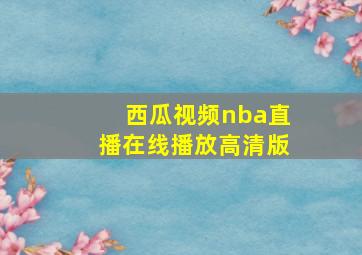 西瓜视频nba直播在线播放高清版